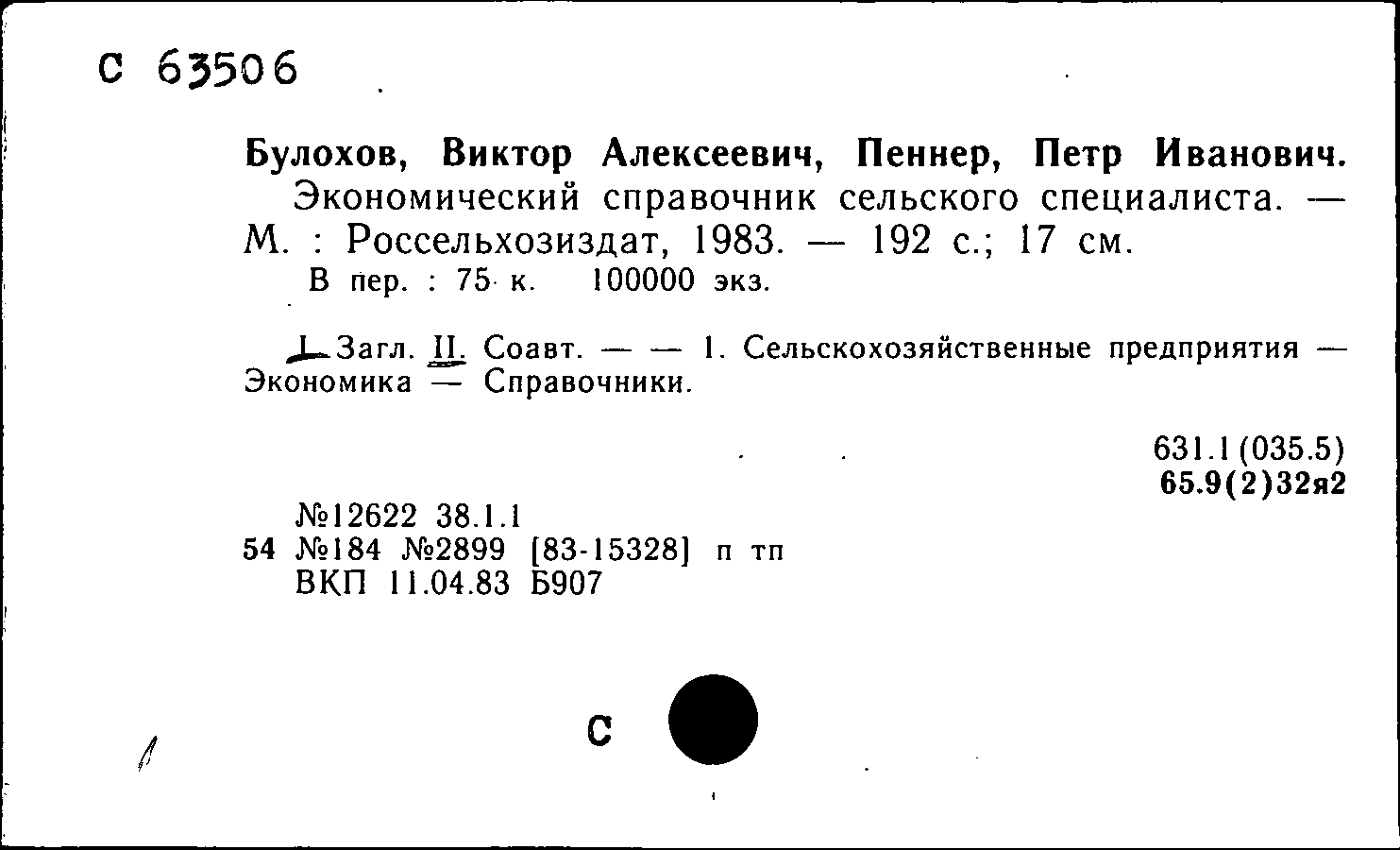 С 63506

Булохов, Виктор Алексеевич, Пеннер, Петр Иванович.
Экономический справочник сельского специалиста. — М. : Россельхозиздат, 1983. — 192 с.; 17 см.
В пер. : 75 к. 100000 экз.

I. Загл. II. Соавт. — — 1. Сельскохозяйственные предприятия — Экономика — Справочники.

631.1(035.5)
65.9(2)32я2

№12622 38.1.1
54 №184 №2899 [83-15328] п тп
ВКП 11.04.83 Б907

С